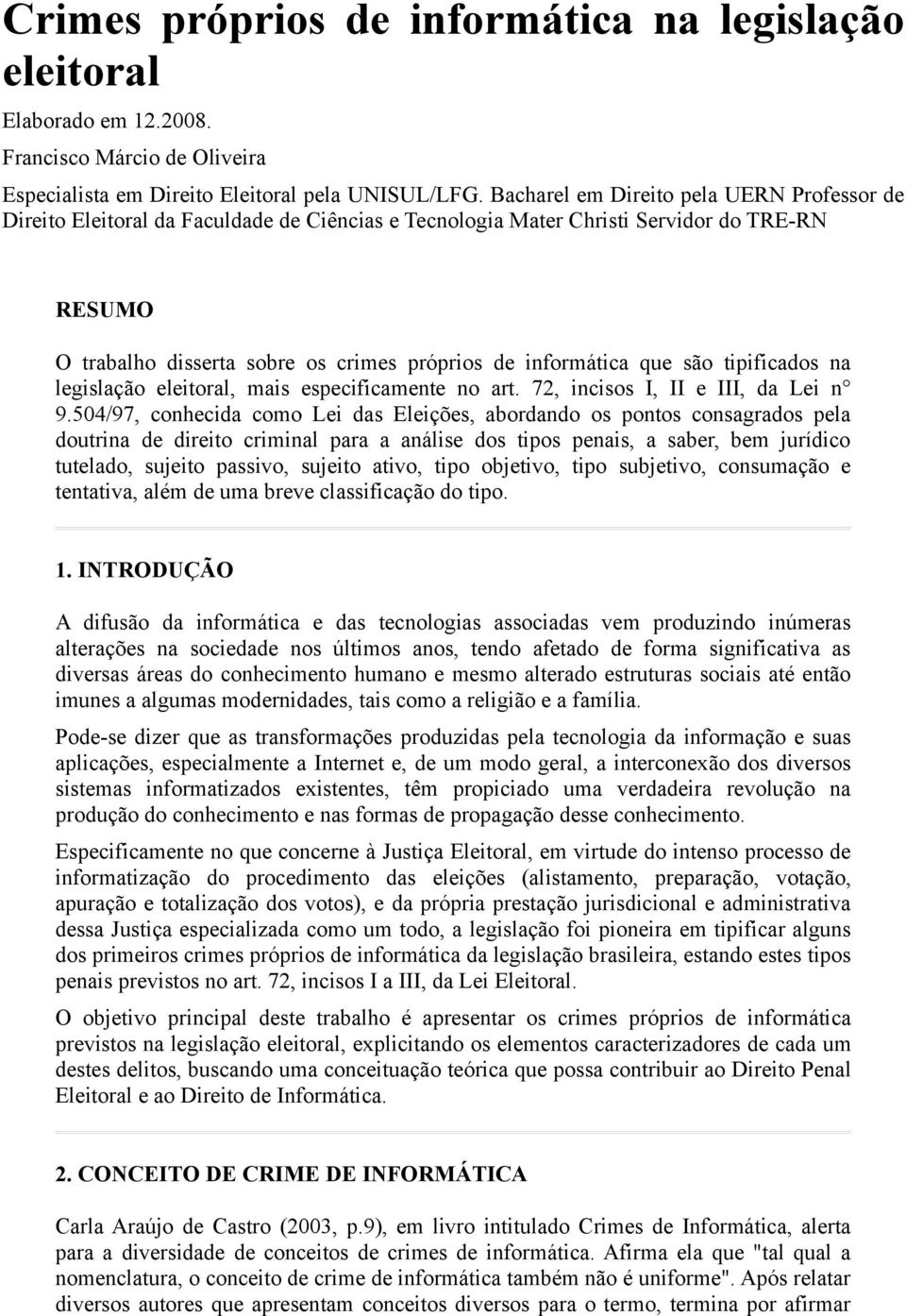 Crimes próprios de informática na legislação eleitoral

Elaborado em 12.2008.

Francisco Márcio de Oliveira

Especialista em Direito Eleitoral pela UNISUL/LFG. Bacharel em Direito pela UERN Professor de Direito Eleitoral da Faculdade de Ciências e Tecnologia Mater Christi Servidor do TRE-RN

RESUMO

O trabalho disserta sobre os crimes próprios de informática que são tipificados na legislação eleitoral, mais especificamente no art. 72, incisos I, II e III, da Lei n° 9.504/97, conhecida como Lei das Eleições, abordando os pontos consagrados pela doutrina de direito criminal para a análise dos tipos penais, a saber, bem jurídico tutelado, sujeito passivo, sujeito ativo, tipo objetivo, tipo subjetivo, consumação e tentativa, além de uma breve classificação do tipo.

1. INTRODUÇÃO

A difusão da informática e das tecnologias associadas vem produzindo inúmeras alterações na sociedade nos últimos anos, tendo afetado de forma significativa as diversas áreas do conhecimento humano e mesmo alterado estruturas sociais até então imunes a algumas modernidades, tais como a religião e a família.

Pode-se dizer que as transformações produzidas pela tecnologia da informação e suas aplicações, especialmente a Internet e, de um modo geral, a interconexão dos diversos sistemas informatizados existentes, têm propiciado uma verdadeira revolução na produção do conhecimento e nas formas de propagação desse conhecimento.

Especificamente no que concerne à Justiça Eleitoral, em virtude do intenso processo de informatização do procedimento das eleições (alistamento, preparação, votação, apuração e totalização dos votos), e da própria prestação jurisdicional e administrativa dessa Justiça especializada como um todo, a legislação foi pioneira em tipificar alguns dos primeiros crimes próprios de informática da legislação brasileira, estando estes tipos penais previstos no art. 72, incisos I a III, da Lei Eleitoral.

O objetivo principal deste trabalho é apresentar os crimes próprios de informática previstos na legislação eleitoral, explicitando os elementos caracterizadores de cada um destes delitos, buscando uma conceituação teórica que possa contribuir ao Direito Penal Eleitoral e ao Direito de Informática.

2. CONCEITO DE CRIME DE INFORMÁTICA

Carla Araújo de Castro (2003, p.9), em livro intitulado Crimes de Informática, alerta para a diversidade de conceitos de crimes de informática. Afirma ela que "tal qual a nomenclatura, o conceito de crime de informática também não é uniforme". Após relatar diversos autores que apresentam conceitos diversos para o termo, termina por afirmar